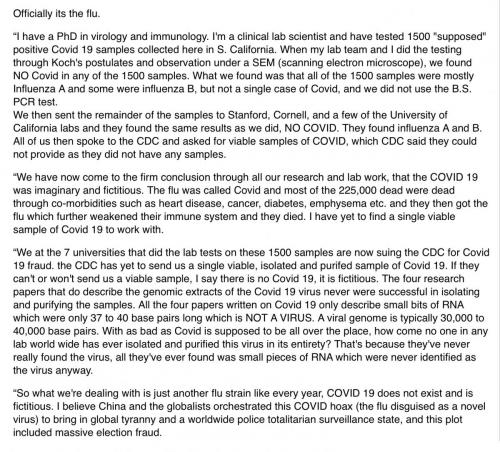 Officially its the flu.

"I have a PhD in virology and immunology. I'm a clinical lab scientist and have tested 1500 "supposed" positive Covid 19 samples collected here in S. California. When my lab team and I did the testing through Koch's postulates and observation under a SEM (scanning electron microscope), we found NO Covid in any of the 1500 samples. What we found was that all of the 1500 samples were mostly Influenza A and some were influenza B, but not a single case of Covid, and we did not use the B.S. PCR test.
We then sent the remainder of the samples to Stanford, Cornell, and a few of the University of California labs and they found the same results as we did, NO COVID. They found influenza A and B. All of us then spoke to the CDC and asked for viable samples of COVID, which CDC said they could not provide as they did not have any samples.

"We have now come to the firm conclusion through all our research and lab work, that the COVID 19 was imaginary and fictitious. The flu was called Covid and most of the 225,000 dead were dead through co-morbidities such as heart disease, cancer, diabetes, emphysema etc. and they then got the flu which further weakened their immune system and they died. I have yet to find a single viable sample of Covid 19 to work with.

"We at the 7 universities that did the lab tests on these 1500 samples are now suing the CDC for Covid 19 fraud. the CDC has yet to send us a single viable, isolated and purifed sample of Covid 19. If they can't or won't send us a viable sample, I say there is no Covid 19, it is fictitious. The four research papers that do describe the genomic extracts of the Covid 19 virus never were successful in isolating and purifying the samples. All the four papers written on Covid 19 only describe small bits of RNA which were only 37 to 40 base pairs long which is NOT A VIRUS. A viral genome is typically 30,000 to 40,000 base pairs. With as bad as Covid is supposed to be all over the place, how come no one in any lab world wide has ever isolated and purified this virus in its entirety? That's because they've never really found the virus, all they've ever found was small pieces of RNA which were never identified as the virus anyway.

"So what we're dealing with is just another flu strain like every year, COVID 19 does not exist and is fictitious. I believe China and the globalists orchestrated this COVID hoax (the flu disguised as a novel virus) to bring in global tyranny and a worldwide police totalitarian surveillance state, and this plot included massive election fraud.